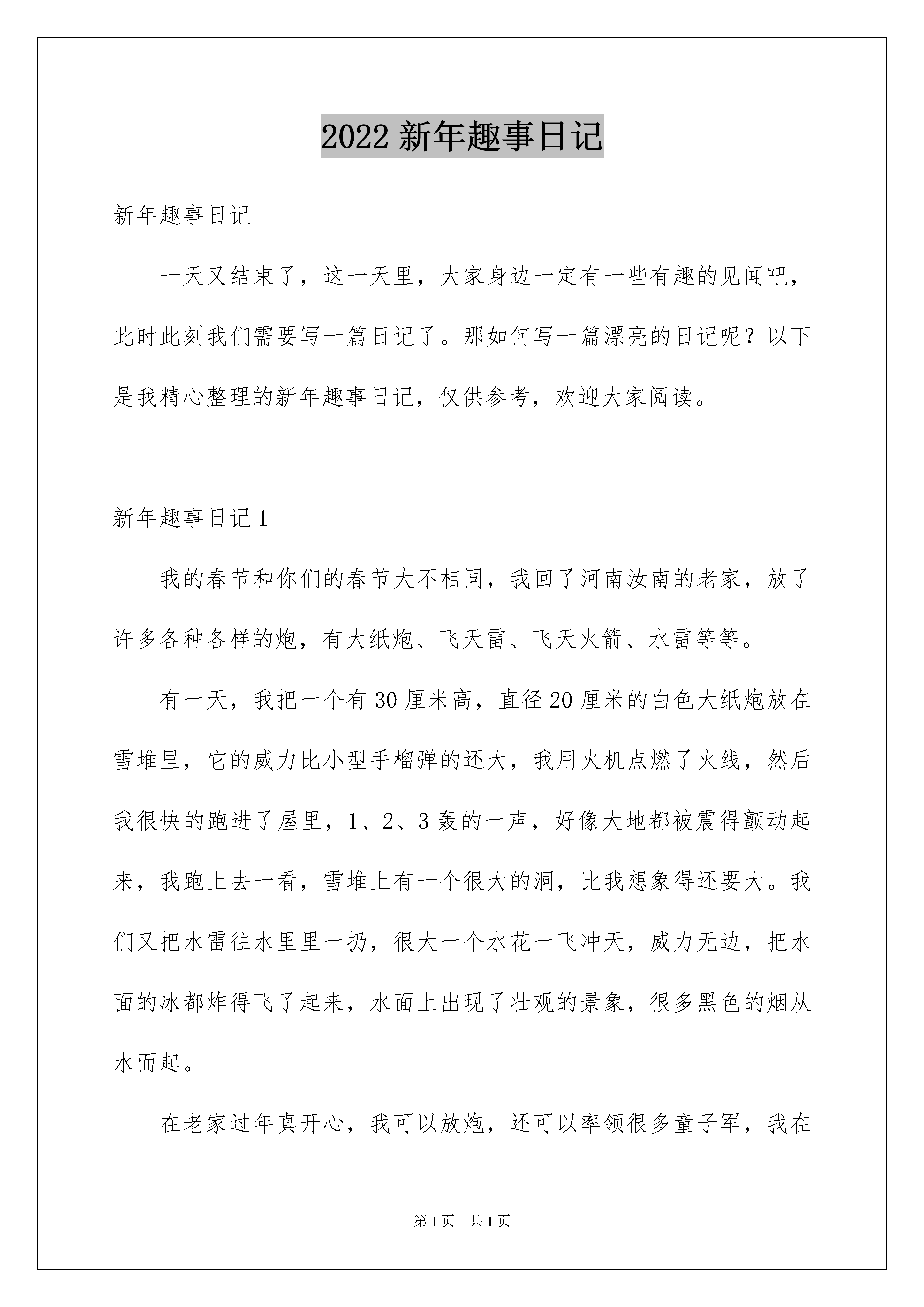 2022 新年趣事日记

新年趣事日记

一天又结束了，这一天里，大家身边一定有一些有趣的见闻吧，此时此刻我们需要写一篇日记了。那如何写一篇漂亮的日记呢？以下是我精心整理的新年趣事日记，仅供参考，欢迎大家阅读。

新年趣事日记 1

我的春节和你们的春节大不相同，我回了河南汝南的老家，放了许多各种各样的炮，有大纸炮、飞天雷、飞天火箭、水雷等等。

有一天，我把一个有 30 厘米高，直径 20 厘米的白色大纸炮放在雪堆里，它的威力比小型手榴弹的还大，我用火机点燃了火线，然后我很快的跑进了屋里，1、2、3 轰的一声，好像大地都被震得颤动起来，我跑上去一看，雪堆上有一个很大的洞，比我想象得还要大。我们又把水雷往水里里一扔，很大一个水花一飞冲天，威力无边，把水面的冰都炸得飞了起来，水面上出现了壮观的景象，很多黑色的烟从水而起。

在老家过年真开心，我可以放炮，还可以率领很多童子军，我在

第 1 页　共 1 页